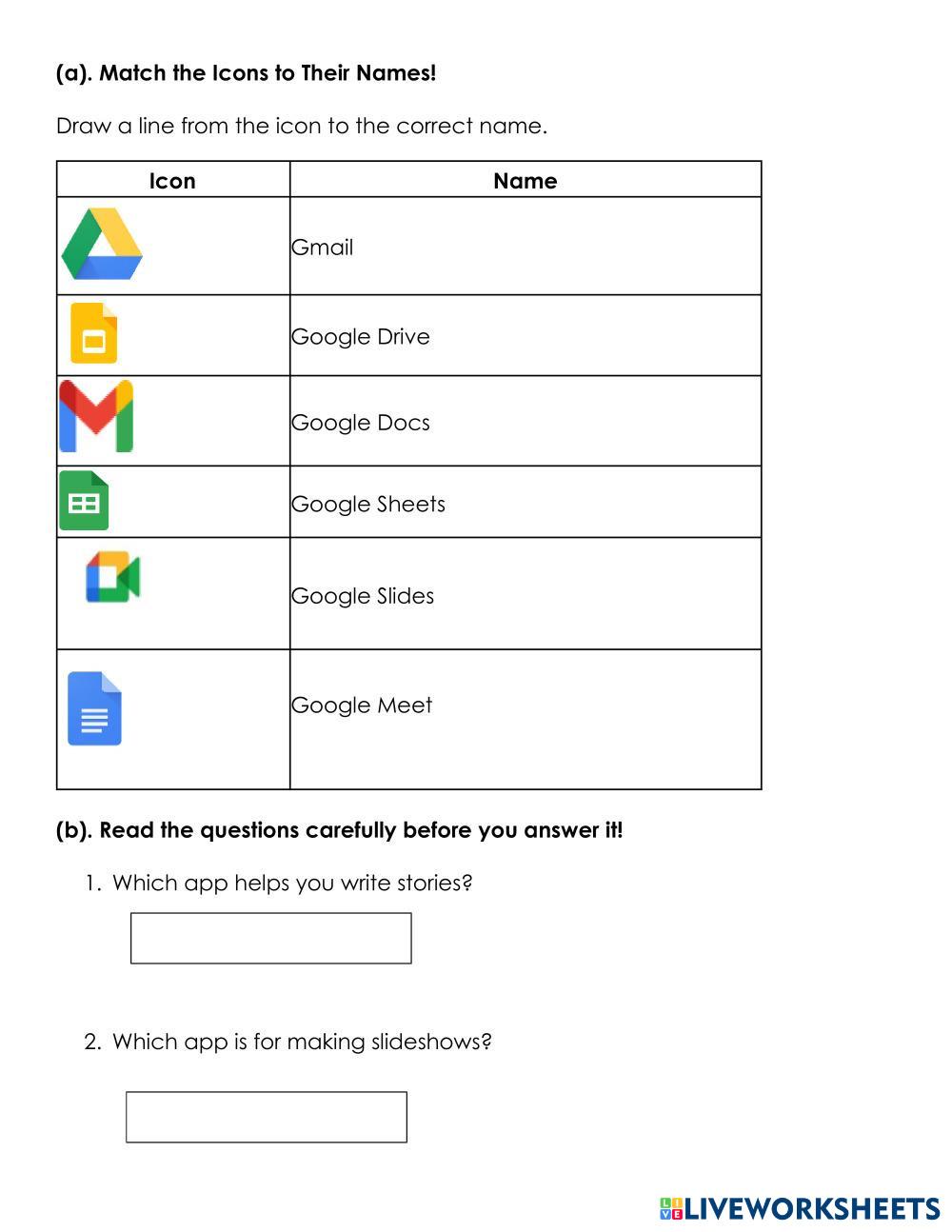 (a). Match the Icons to Their Names!

Draw a line from the icon to the correct name.

| Icon | Name |
|---|---|
| | Gmail |
| | Google Drive |
| | Google Docs |
| | Google Sheets |
| | Google Slides |
| | Google Meet |

(b). Read the questions carefully before you answer it!

1. Which app helps you write stories?

2. Which app is for making slideshows?

LIVEWORKSHEETS